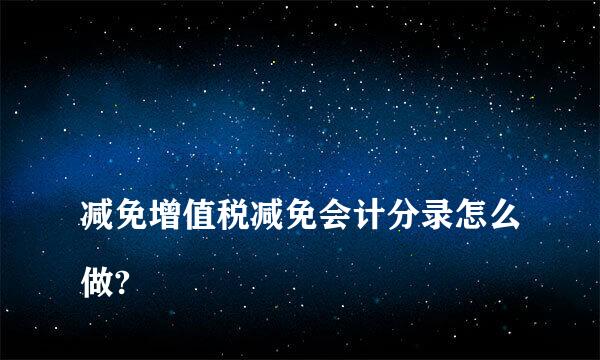 减免增值税减免会计分录怎么做?